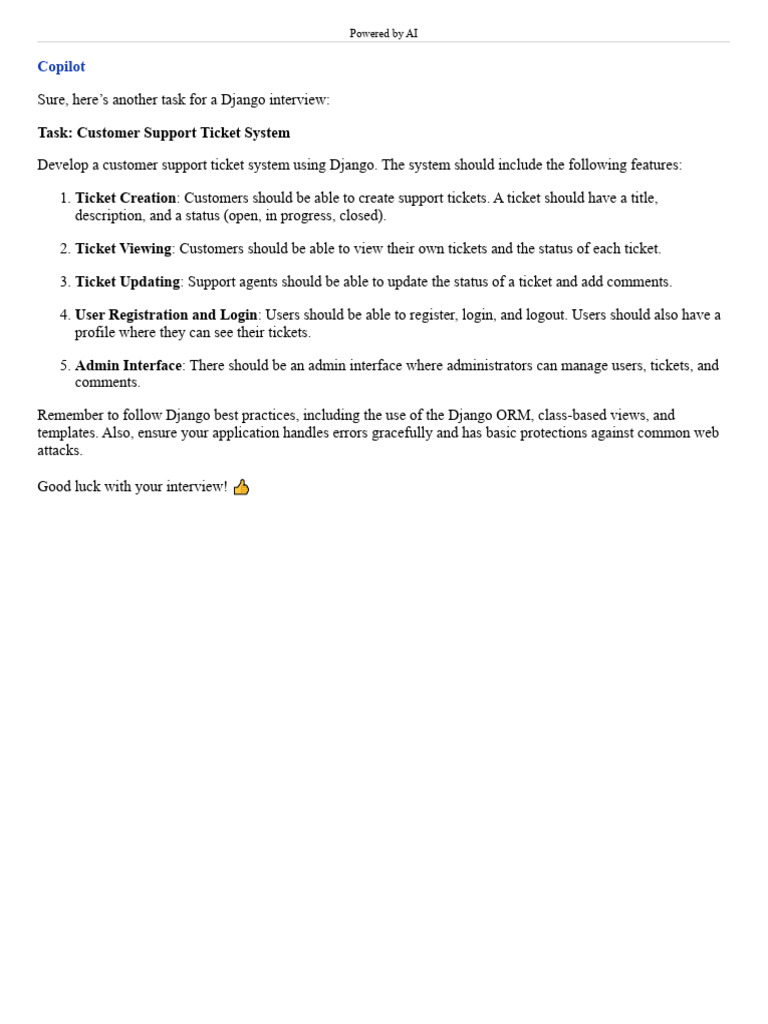 Powered by AI

Copilot

Sure, here's another task for a Django interview:

Task: Customer Support Ticket System

Develop a customer support ticket system using Django. The system should include the following features:

1. Ticket Creation: Customers should be able to create support tickets. A ticket should have a title, description, and a status (open, in progress, closed).

2. Ticket Viewing: Customers should be able to view their own tickets and the status of each ticket.

3. Ticket Updating: Support agents should be able to update the status of a ticket and add comments.

4. User Registration and Login: Users should be able to register, login, and logout. Users should also have a profile where they can see their tickets.

5. Admin Interface: There should be an admin interface where administrators can manage users, tickets, and comments.

Remember to follow Django best practices, including the use of the Django ORM, class-based views, and templates. Also, ensure your application handles errors gracefully and has basic protections against common web attacks.

Good luck with your interview! 👍